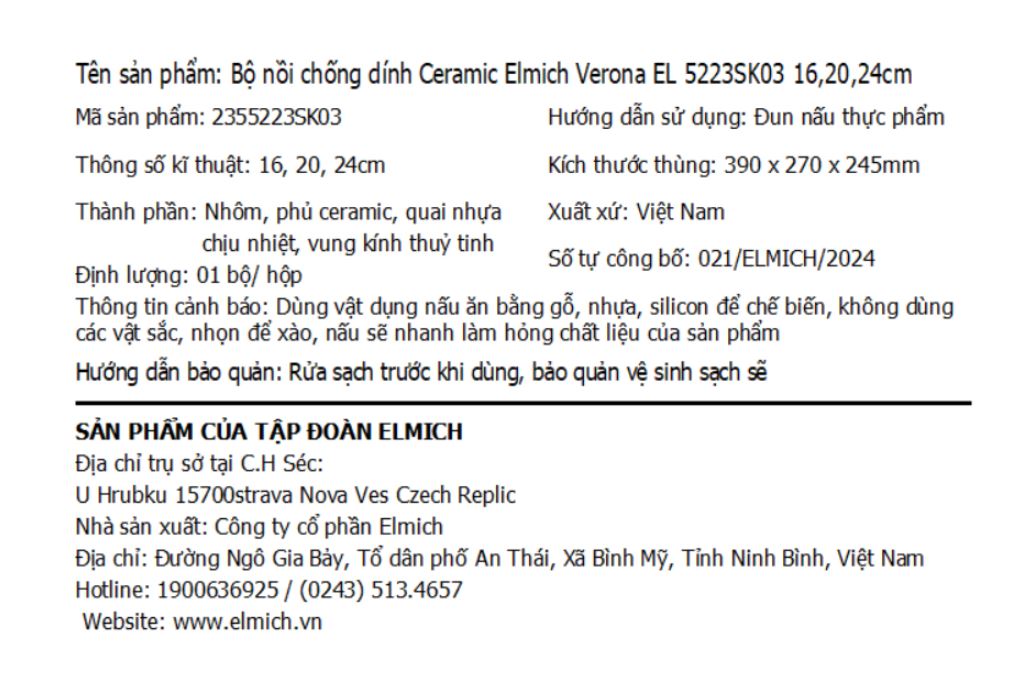 Tên sản phẩm: Bộ nồi chống dính Ceramic Elmich Verona EL 5223SK03 16,20,24cm

Mã sản phẩm: 2355223SK03

Thông số kĩ thuật: 16, 20, 24cm

Thành phần: Nhôm, phủ ceramic, quai nhựa chịu nhiệt, vung kính thuỷ tinh

Định lượng: 01 bộ/ hộp

Hướng dẫn sử dụng: Đun nấu thực phẩm

Kích thước thùng: 390 x 270 x 245mm

Xuất xứ: Việt Nam

Số tự công bố: 021/ELMICH/2024

Thông tin cảnh báo: Dùng vật dụng nấu ăn bằng gỗ, nhựa, silicon để chế biến, không dùng các vật sắc, nhọn để xào, nấu sẽ nhanh làm hỏng chất liệu của sản phẩm

Hướng dẫn bảo quản: Rửa sạch trước khi dùng, bảo quản vệ sinh sạch sẽ

SẢN PHẨM CỦA TẬP ĐOÀN ELMICH
Địa chỉ trụ sở tại C.H Séc:
U Hrubku 15700strava Nova Ves Czech Replic
Nhà sản xuất: Công ty cổ phần Elmich
Địa chỉ: Đường Ngô Gia Bảy, Tổ dân phố An Thái, Xã Bình Mỹ, Tỉnh Ninh Bình, Việt Nam
Hotline: 1900636925 / (0243) 513.4657
Website: www.elmich.vn